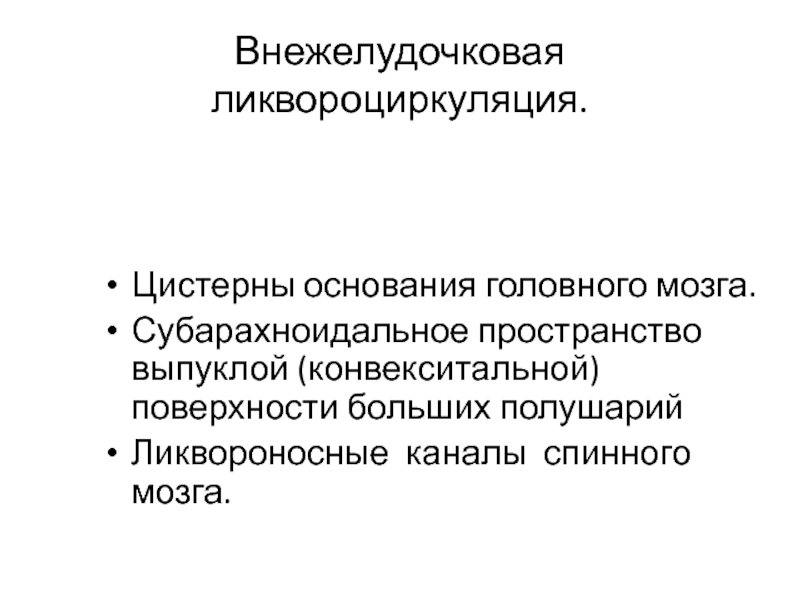 Внежелудочковая ликвороциркуляция.

• Цистерны основания головного мозга.
• Субарахноидальное пространство выпуклой (конвекситальной) поверхности больших полушарий
• Ликвороносные каналы спинного мозга.